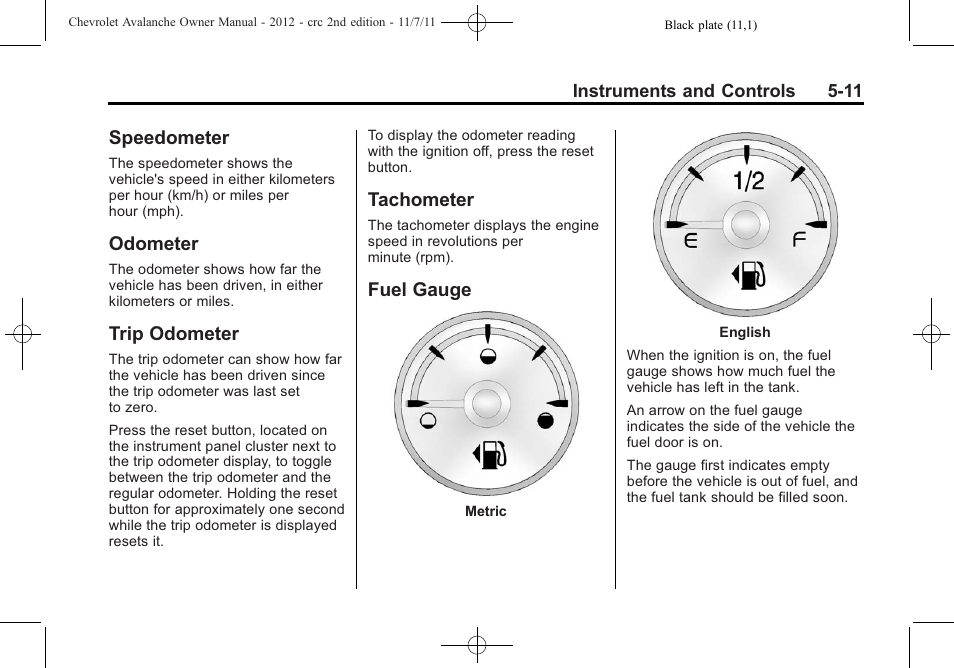 Chevrolet Avalanche Owner Manual - 2012 - crc 2nd edition - 11/7/11

Black plate (11,1)

Instruments and Controls 5-11

Speedometer

The speedometer shows the vehicle's speed in either kilometers per hour (km/h) or miles per hour (mph).

Odometer

The odometer shows how far the vehicle has been driven, in either kilometers or miles.

Trip Odometer

The trip odometer can show how far the vehicle has been driven since the trip odometer was last set to zero.

Press the reset button, located on the instrument panel cluster next to the trip odometer display, to toggle between the trip odometer and the regular odometer. Holding the reset button for approximately one second while the trip odometer is displayed resets it.

To display the odometer reading with the ignition off, press the reset button.

Tachometer

The tachometer displays the engine speed in revolutions per minute (rpm).

Fuel Gauge

Metric

1/2

E

F

English

When the ignition is on, the fuel gauge shows how much fuel the vehicle has left in the tank.

An arrow on the fuel gauge indicates the side of the vehicle the fuel door is on.

The gauge first indicates empty before the vehicle is out of fuel, and the fuel tank should be filled soon.